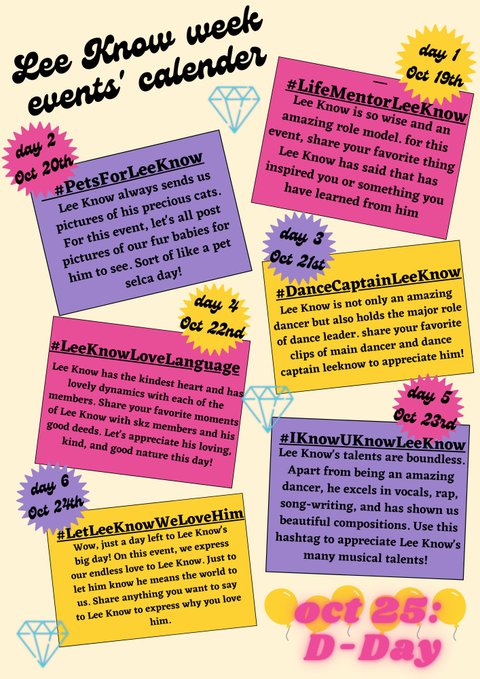 Lee Know week events' calender

day 1
Oct 19th

#LifeMentorLeeKnow
Lee Know is so wise and an amazing role model. for this event, share your favorite thing Lee Know has said that has inspired you or something you have learned from him

day 2
Oct 20th

#PetsForLeeKnow
Lee Know always sends us pictures of his precious cats. For this event, let's all post pictures of our fur babies for him to see. Sort of like a pet selca day!

day 3
Oct 21st

#DanceCaptainLeeKnow
Lee Know is not only an amazing dancer but also holds the major role of dance leader. share your favorite clips of main dancer and dance captain leeknow to appreciate him!

day 4
Oct 22nd

#LeeKnowLoveLanguage
Lee Know has the kindest heart and has lovely dynamics with each of the members. Share your favorite moments of Lee Know with skz members and his good deeds. Let's appreciate his loving, kind, and good nature this day!

day 5
Oct 23rd

#IKnowUKnowLeeKnow
Lee Know's talents are boundless. Apart from being an amazing dancer, he excels in vocals, rap, song-writing, and has shown us beautiful compositions. Use this hashtag to appreciate Lee Know's many musical talents!

day 6
Oct 24th

#LetLeeKnowWeLoveHim
Wow, just a day left to Lee Know's big day! On this event, we express our endless love to Lee Know. Just to let him know he means the world to us. Share anything you want to say to Lee Know to express why you love him.

oct 25:
D-Day